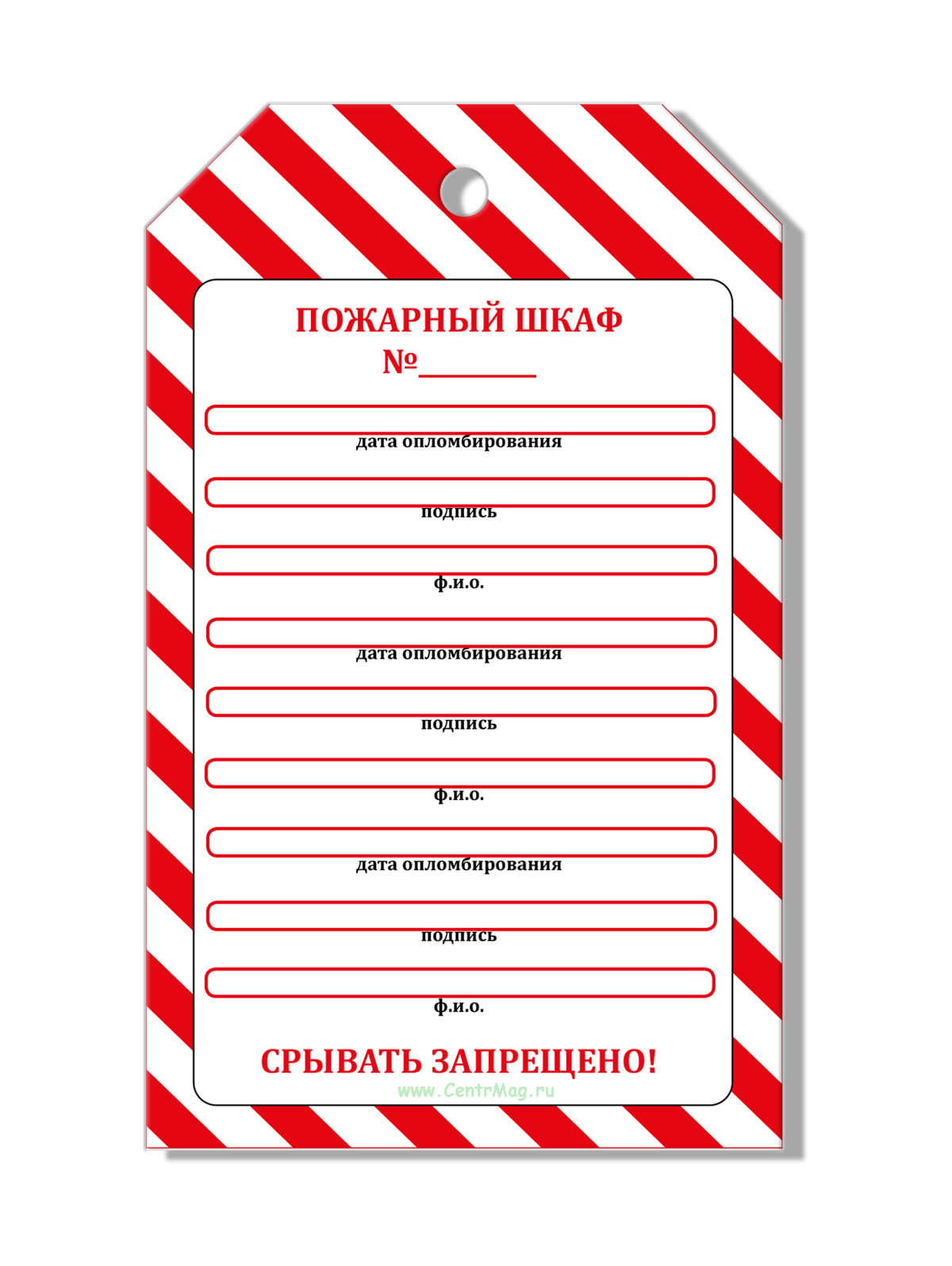 ПОЖАРНЫЙ ШКАФ
№________

дата опломбирования

подпись

ф.и.о.

дата опломбирования

подпись

ф.и.о.

дата опломбирования

подпись

ф.и.о.

СРЫВАТЬ ЗАПРЕЩЕНО!

www.CentrMag.ru